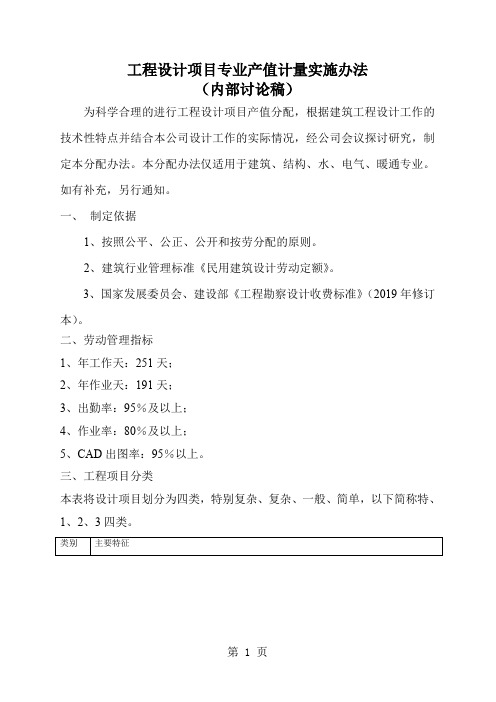 工程设计项目专业产值计量实施办法
（内部讨论稿）

为科学合理的进行工程设计项目产值分配，根据建筑工程设计工作的技术性特点并结合本公司设计工作的实际情况，经公司会议探讨研究，制定本分配办法。本分配办法仅适用于建筑、结构、水、电气、暖通专业。如有补充，另行通知。

一、 制定依据

1、按照公平、公正、公开和按劳分配的原则。

2、建筑行业管理标准《民用建筑设计劳动定额》。

3、国家发展委员会、建设部《工程勘察设计收费标准》（2019 年修订本）。

二、劳动管理指标

1、年工作天：251 天；

2、年作业天：191 天；

3、出勤率：95%及以上；

4、作业率：80%及以上；

5、CAD 出图率：95%以上。

三、工程项目分类

本表将设计项目划分为四类，特别复杂、复杂、一般、简单，以下简称特、1、2、3 四类。

| 类别 | 主要特征 |
|---|---|

第 1 页